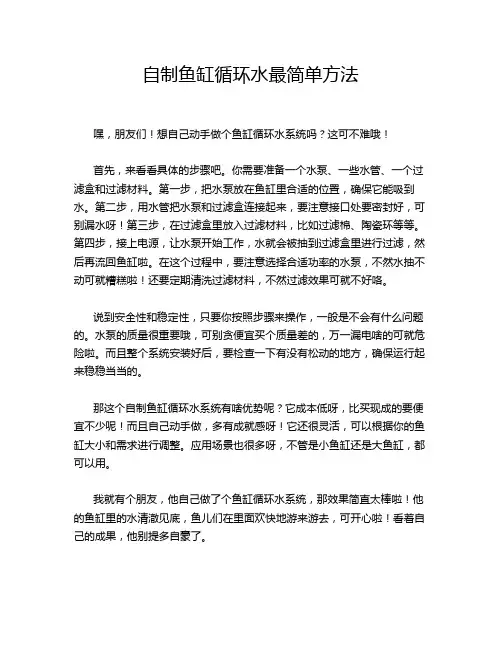 自制鱼缸循环水最简单方法

嘿，朋友们！想自己动手做个鱼缸循环水系统吗？这可不难哦！

首先，来看看具体的步骤吧。你需要准备一个水泵、一些水管、一个过滤盒和过滤材料。第一步，把水泵放在鱼缸里合适的位置，确保它能吸到水。第二步，用水管把水泵和过滤盒连接起来，要注意接口处要密封好，可别漏水呀！第三步，在过滤盒里放入过滤材料，比如过滤棉、陶瓷环等等。第四步，接上电源，让水泵开始工作，水就会被抽到过滤盒里进行过滤，然后再流回鱼缸啦。在这个过程中，要注意选择合适功率的水泵，不然水抽不动可就糟糕啦！还要定期清洗过滤材料，不然过滤效果可就不好咯。

说到安全性和稳定性，只要你按照步骤来操作，一般是不会有什么问题的。水泵的质量很重要哦，可别贪便宜买个质量差的，万一漏电啥的可就危险啦。而且整个系统安装好后，要检查一下有没有松动的地方，确保运行起来稳稳当当的。

那这个自制鱼缸循环水系统有啥优势呢？它成本低呀，比买现成的要便宜不少呢！而且自己动手做，多有成就感呀！它还很灵活，可以根据你的鱼缸大小和需求进行调整。应用场景也很多呀，不管是小鱼缸还是大鱼缸，都可以用。

我就有个朋友，他自己做了个鱼缸循环水系统，那效果简直太棒啦！他的鱼缸里的水清澈见底，鱼儿们在里面欢快地游来游去，可开心啦！看着自己的成果，他别提多自豪了。